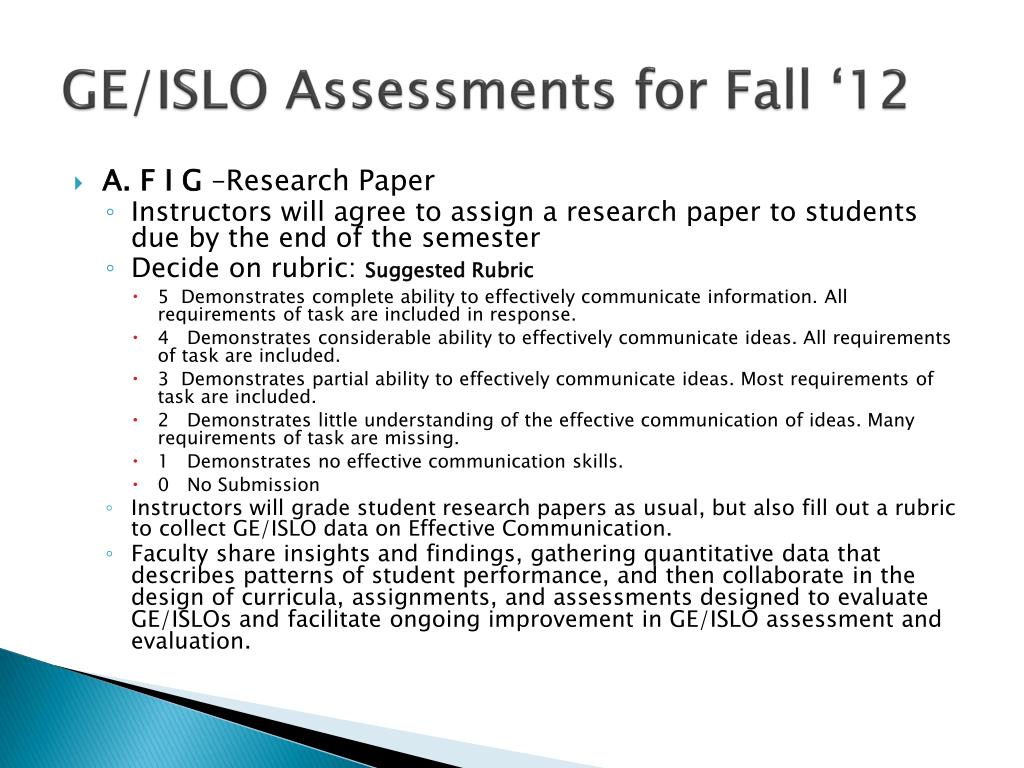 GE/ISLO Assessments for Fall ‘12

A. F I G –Research Paper

Instructors will agree to assign a research paper to students due by the end of the semester

Decide on rubric: Suggested Rubric

5 Demonstrates complete ability to effectively communicate information. All requirements of task are included in response.

4 Demonstrates considerable ability to effectively communicate ideas. All requirements of task are included.

3 Demonstrates partial ability to effectively communicate ideas. Most requirements of task are included.

2 Demonstrates little understanding of the effective communication of ideas. Many requirements of task are missing.

1 Demonstrates no effective communication skills.

0 No Submission

Instructors will grade student research papers as usual, but also fill out a rubric to collect GE/ISLO data on Effective Communication.

Faculty share insights and findings, gathering quantitative data that describes patterns of student performance, and then collaborate in the design of curricula, assignments, and assessments designed to evaluate GE/ISLOs and facilitate ongoing improvement in GE/ISLO assessment and evaluation.